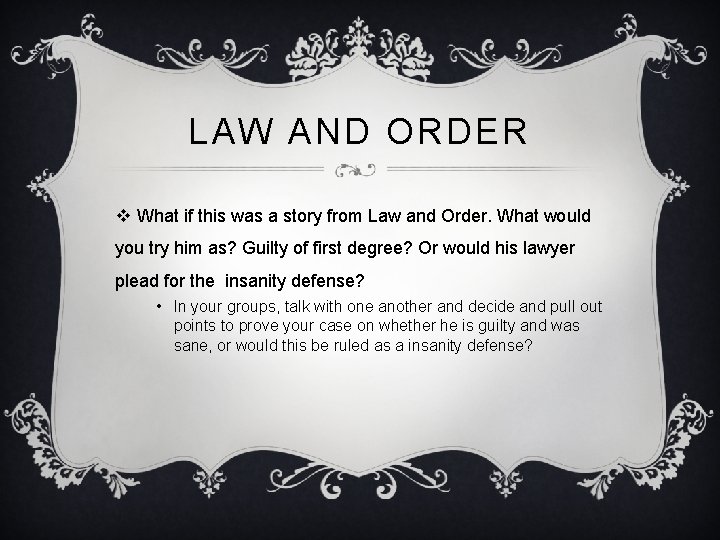 LAW AND ORDER

❖ What if this was a story from Law and Order. What would you try him as? Guilty of first degree? Or would his lawyer plead for the insanity defense?

• In your groups, talk with one another and decide and pull out points to prove your case on whether he is guilty and was sane, or would this be ruled as a insanity defense?